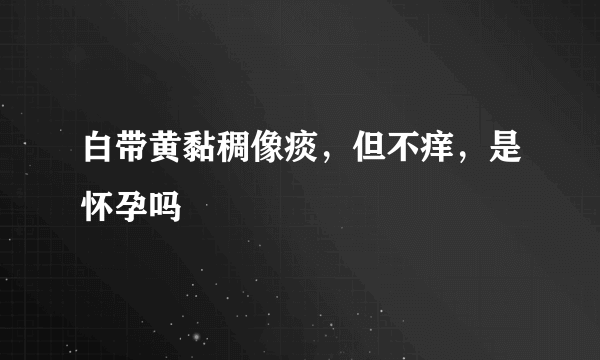 白带黄黏稠像痰，但不痒，是怀孕吗